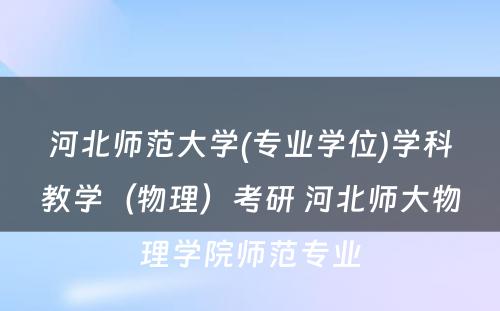 河北师范大学(专业学位)学科教学（物理）考研 河北师大物理学院师范专业